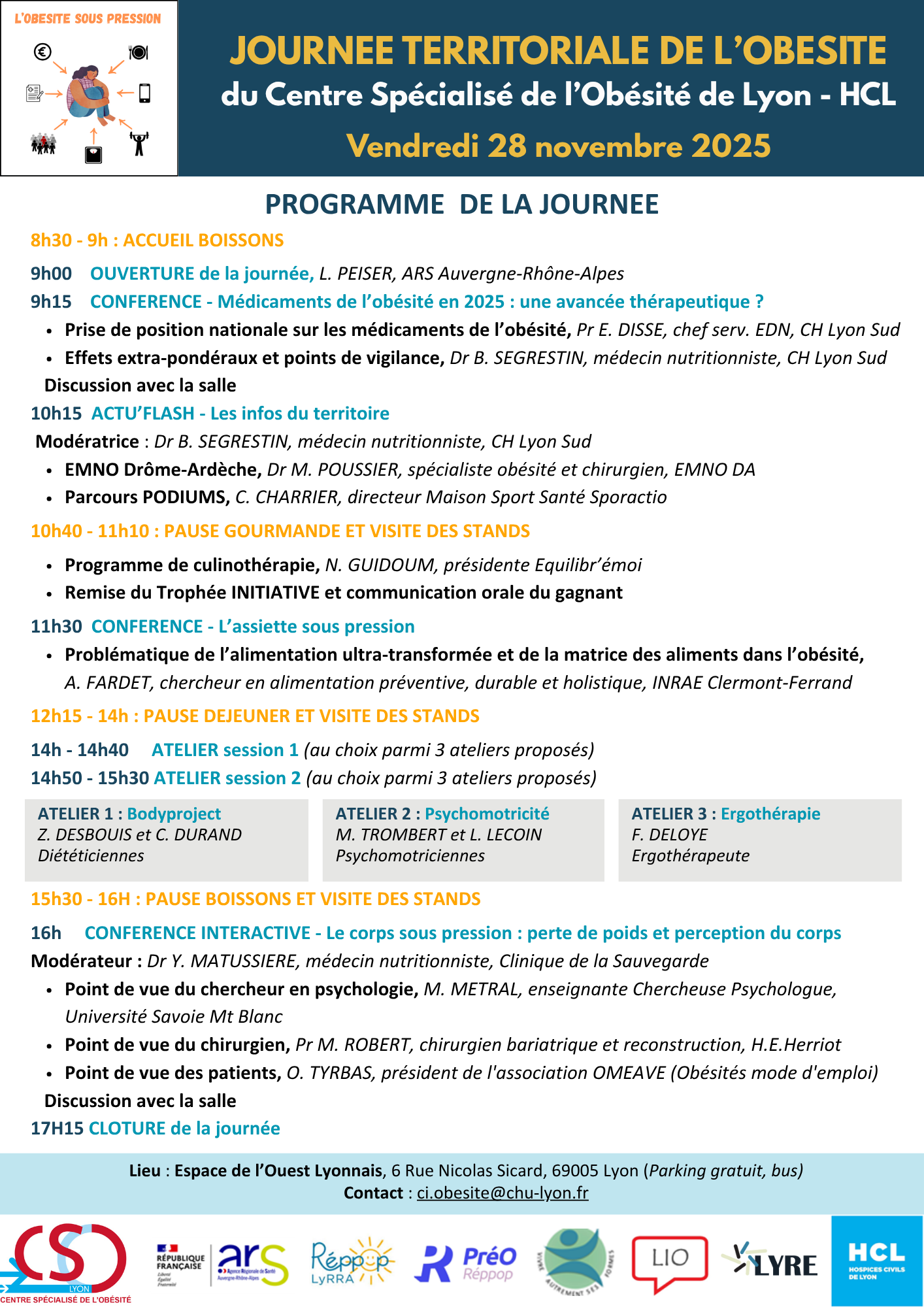 L'OBESITE SOUS PRESSION

JOURNEE TERRITORIALE DE L'OBESITE
du Centre Spécialisé de l'Obésité de Lyon - HCL
Vendredi 28 novembre 2025

PROGRAMME DE LA JOURNEE

8h30 - 9h : ACCUEIL BOISSONS

9h00 OUVERTURE de la journée, L. PEISER, ARS Auvergne-Rhône-Alpes
9h15 CONFERENCE - Médicaments de l'obésité en 2025 : une avancée thérapeutique ?
• Prise de position nationale sur les médicaments de l'obésité, Pr E. DISSE, chef serv. EDN, CH Lyon Sud
• Effets extra-pondéraux et points de vigilance, Dr B. SEGRESTIN, médecin nutritionniste, CH Lyon Sud
Discussion avec la salle
10h15 ACTU'FLASH - Les infos du territoire
Modératrice : Dr B. SEGRESTIN, médecin nutritionniste, CH Lyon Sud
• EMNO Drôme-Ardèche, Dr M. POUSSIER, spécialiste obésité et chirurgien, EMNO DA
• Parcours PODIUMS, C. CHARRIER, directeur Maison Sport Santé Sporactio
10h40 - 11h10 : PAUSE GOURMANDE ET VISITE DES STANDS
• Programme de culinothérapie, N. GUIDOUM, présidente Equilibr'émoi
• Remise du Trophée INITIATIVE et communication orale du gagnant
11h30 CONFERENCE - L'assiette sous pression
• Problématique de l'alimentation ultra-transformée et de la matrice des aliments dans l'obésité, A. FARDET, chercheur en alimentation préventive, durable et holistique, INRAE Clermont-Ferrand
12h15 - 14h : PAUSE DEJEUNER ET VISITE DES STANDS
14h - 14h40 ATELIER session 1 (au choix parmi 3 ateliers proposés)
14h50 - 15h30 ATELIER session 2 (au choix parmi 3 ateliers proposés)

ATELIER 1 : Bodyproject
Z. DESBOUIS et C. DURAND
Diététiciennes

ATELIER 2 : Psychomotricité
M. TROMBERT et L. LECOIN
Psychomotriciennes

ATELIER 3 : Ergothérapie
F. DELOYE
Ergothérapeute

15h30 - 16H : PAUSE BOISSONS ET VISITE DES STANDS
16h CONFERENCE INTERACTIVE - Le corps sous pression : perte de poids et perception du corps
Modérateur : Dr Y. MATUSSIERE, médecin nutritionniste, Clinique de la Sauvegarde
• Point de vue du chercheur en psychologie, M. METRAL, enseignante Chercheuse Psychologue, Université Savoie Mt Blanc
• Point de vue du chirurgien, Pr M. ROBERT, chirurgien bariatrique et reconstruction, H.E.Herriot
• Point de vue des patients, O. TYRBAS, président de l'association OMEAVE (Obésités mode d'emploi)
Discussion avec la salle
17H15 CLOTURE de la journée

Lieu : Espace de l'Ouest Lyonnais, 6 Rue Nicolas Sicard, 69005 Lyon (Parking gratuit, bus)
Contact : ci.obesite@chu-lyon.fr

CSO LYON CENTRE SPÉCIALISÉ DE L'OBÉSITÉ
RÉPUBLIQUE FRANÇAISE Liberté Égalité Fraternité
ars Agence Régionale de Santé Auvergne-Rhône-Alpes
Réppop LyRRA
PréO Réppop
VIVRE AUTREMENT SES FORMES
LIO
LYRE
HCL HOSPICES CIVILS DE LYON